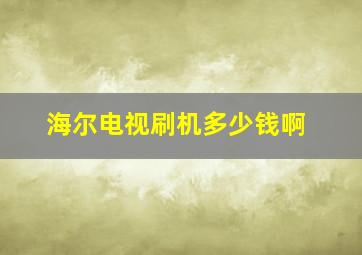 海尔电视刷机多少钱啊